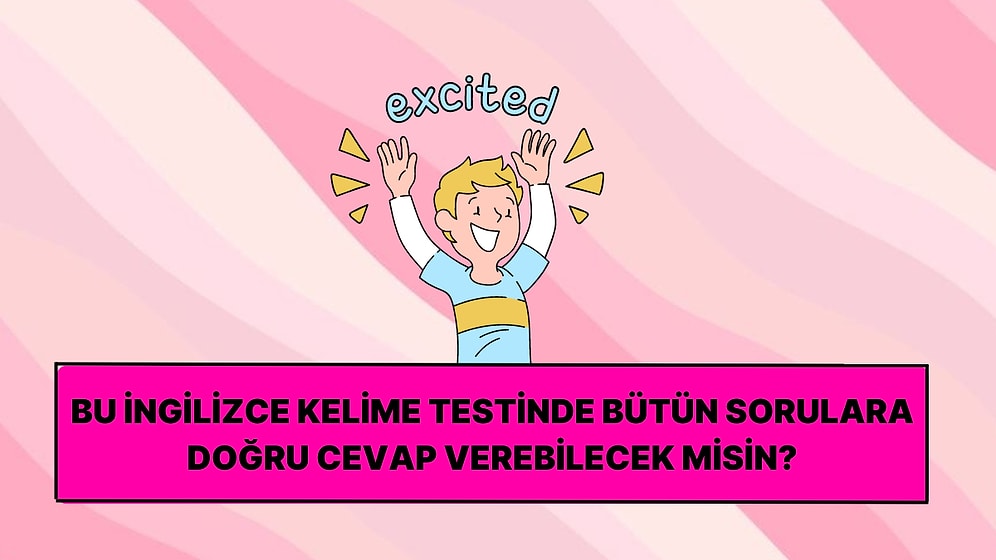 excited

BU İNGİLİZCE KELİME TESTİNDE BÜTÜN SORULARA DOĞRU CEVAP VEREBİLECEK MİSİN?